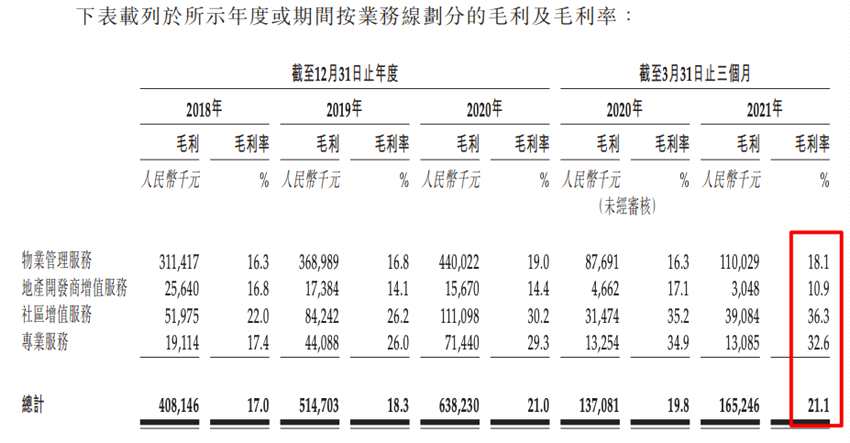 下表載列於所示年度或期間按業務線劃分的毛利及毛利率：

| | 截至12月31日止年度 | | | | | | 截至3月31日止三個月 | | | |
|---|---|---|---|---|---|---|---|---|---|---|
| | 2018年 | | 2019年 | | 2020年 | | 2020年 | | 2021年 | |
| | 毛利 | 毛利率 | 毛利 | 毛利率 | 毛利 | 毛利率 | 毛利 | 毛利率 | 毛利 | 毛利率 |
| | 人民幣千元 | % | 人民幣千元 | % | 人民幣千元 | % | 人民幣千元 (未經審核) | % | 人民幣千元 | % |
| 物業管理服務 | 311,417 | 16.3 | 368,989 | 16.8 | 440,022 | 19.0 | 87,691 | 16.3 | 110,029 | 18.1 |
| 地產開發商增值服務 | 25,640 | 16.8 | 17,384 | 14.1 | 15,670 | 14.4 | 4,662 | 17.1 | 3,048 | 10.9 |
| 社區增值服務 | 51,975 | 22.0 | 84,242 | 26.2 | 111,098 | 30.2 | 31,474 | 35.2 | 39,084 | 36.3 |
| 專業服務 | 19,114 | 17.4 | 44,088 | 26.0 | 71,440 | 29.3 | 13,254 | 34.9 | 13,085 | 32.6 |
| 總計 | 408,146 | 17.0 | 514,703 | 18.3 | 638,230 | 21.0 | 137,081 | 19.8 | 165,246 | 21.1 |